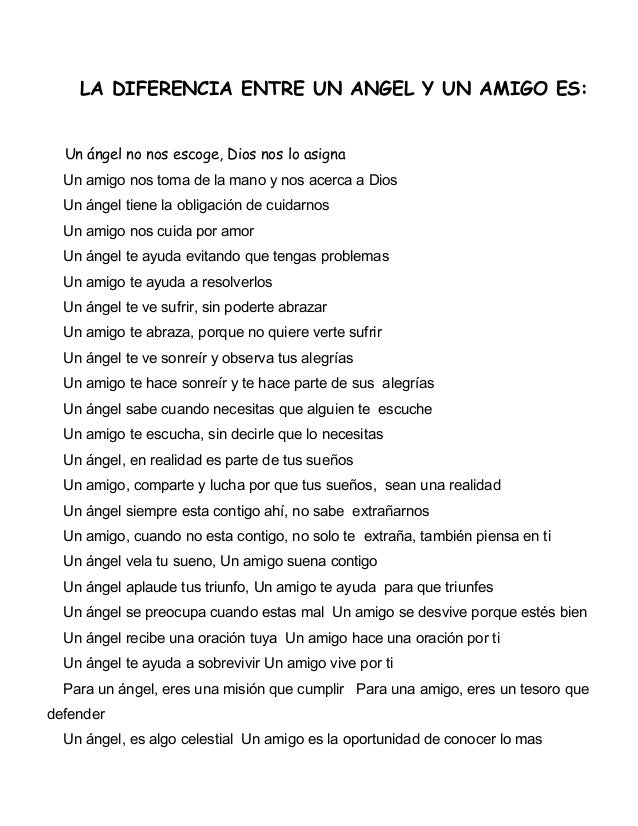 LA DIFERENCIA ENTRE UN ANGEL Y UN AMIGO ES:

Un ángel no nos escoge, Dios nos lo asigna
Un amigo nos toma de la mano y nos acerca a Dios
Un ángel tiene la obligación de cuidarnos
Un amigo nos cuida por amor
Un ángel te ayuda evitando que tengas problemas
Un amigo te ayuda a resolverlos
Un ángel te ve sufrir, sin poderte abrazar
Un amigo te abraza, porque no quiere verte sufrir
Un ángel te ve sonreír y observa tus alegrías
Un amigo te hace sonreír y te hace parte de sus alegrías
Un ángel sabe cuando necesitas que alguien te escuche
Un amigo te escucha, sin decirle que lo necesitas
Un ángel, en realidad es parte de tus sueños
Un amigo, comparte y lucha por que tus sueños, sean una realidad
Un ángel siempre esta contigo ahí, no sabe extrañarnos
Un amigo, cuando no esta contigo, no solo te extraña, también piensa en ti
Un ángel vela tu sueno, Un amigo suena contigo
Un ángel aplaude tus triunfo, Un amigo te ayuda para que triunfes
Un ángel se preocupa cuando estas mal Un amigo se desvive porque estés bien
Un ángel recibe una oración tuya Un amigo hace una oración por ti
Un ángel te ayuda a sobrevivir Un amigo vive por ti
Para un ángel, eres una misión que cumplir Para una amigo, eres un tesoro que defender
Un ángel, es algo celestial Un amigo es la oportunidad de conocer lo mas